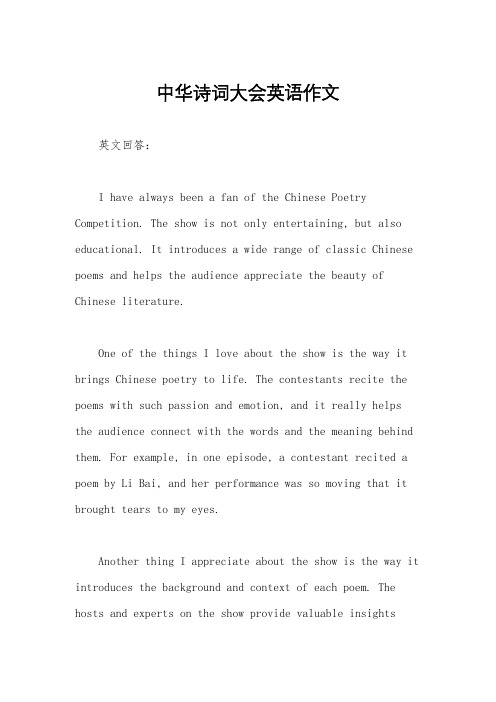 中华诗词大会英语作文

英文回答：

I have always been a fan of the Chinese Poetry Competition. The show is not only entertaining, but also educational. It introduces a wide range of classic Chinese poems and helps the audience appreciate the beauty of Chinese literature.

One of the things I love about the show is the way it brings Chinese poetry to life. The contestants recite the poems with such passion and emotion, and it really helps the audience connect with the words and the meaning behind them. For example, in one episode, a contestant recited a poem by Li Bai, and her performance was so moving that it brought tears to my eyes.

Another thing I appreciate about the show is the way it introduces the background and context of each poem. The hosts and experts on the show provide valuable insights